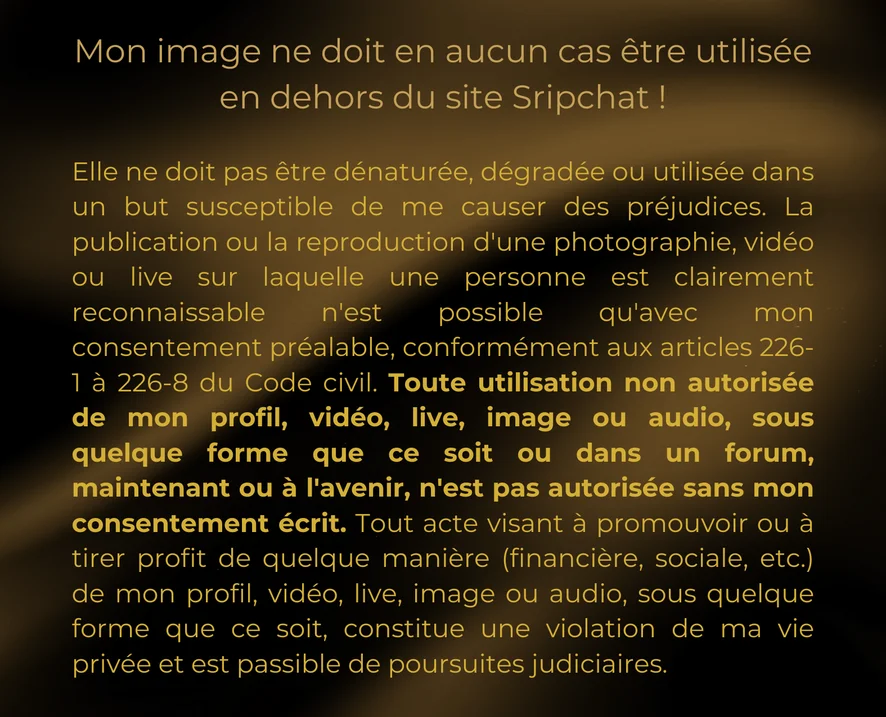 Mon image ne doit en aucun cas être utilisée en dehors du site Sripchat !

Elle ne doit pas être dénaturée, dégradée ou utilisée dans un but susceptible de me causer des préjudices. La publication ou la reproduction d'une photographie, vidéo ou live sur laquelle une personne est clairement reconnaissable n'est possible qu'avec mon consentement préalable, conformément aux articles 226-1 à 226-8 du Code civil. Toute utilisation non autorisée de mon profil, vidéo, live, image ou audio, sous quelque forme que ce soit ou dans un forum, maintenant ou à l'avenir, n'est pas autorisée sans mon consentement écrit. Tout acte visant à promouvoir ou à tirer profit de quelque manière (financière, sociale, etc.) de mon profil, vidéo, live, image ou audio, sous quelque forme que ce soit, constitue une violation de ma vie privée et est passible de poursuites judiciaires.